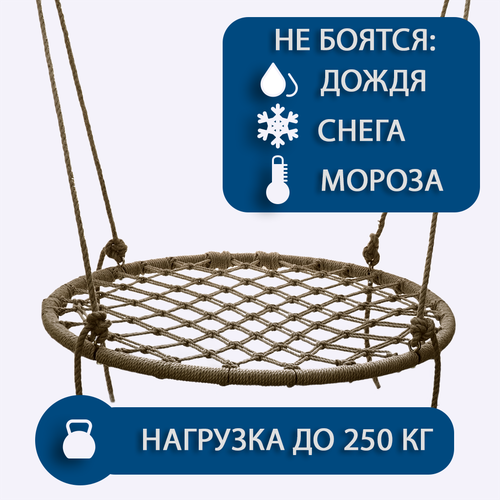 НЕ БОЯТСЯ:
ДОЖДЯ
СНЕГА
МОРОЗА

НАГРУЗКА ДО 250 КГ